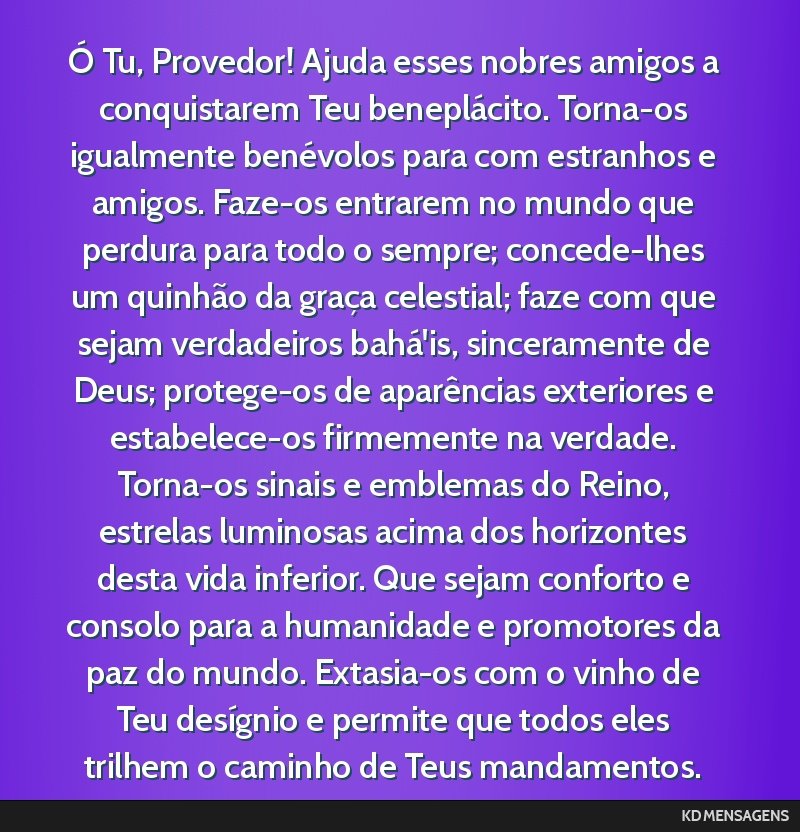 Ó Tu, Provedor! Ajuda esses nobres amigos a conquistarem Teu beneplácito. Torna-os igualmente benévolos para com estranhos e amigos. Faze-os entrarem no mundo que perdura para todo o sempre; concede-lhes um quinhão da graça celestial; faze com que sejam verdadeiros bahá'is, sinceramente de Deus; protege-os de aparências exteriores e estabelece-os firmemente na verdade. Torna-os sinais e emblemas do Reino, estrelas luminosas acima dos horizontes desta vida inferior. Que sejam conforto e consolo para a humanidade e promotores da paz do mundo. Extasia-os com o vinho de Teu desígnio e permite que todos eles trilhem o caminho de Teus mandamentos.

KD MENSAGENS